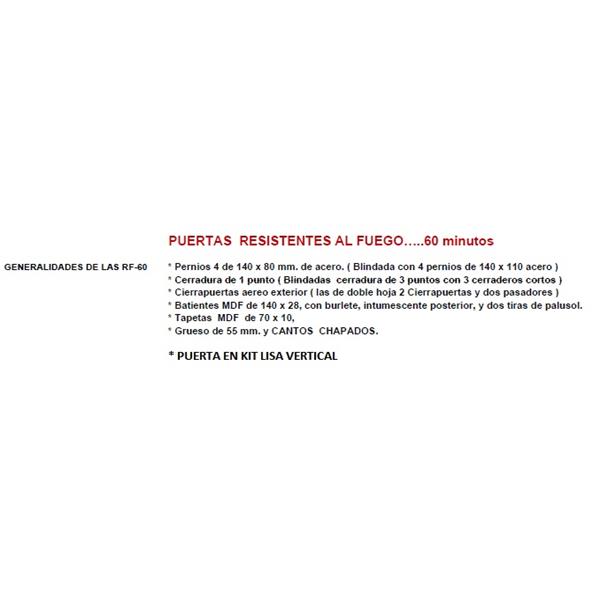 PUERTAS RESISTENTES AL FUEGO…..60 minutos

GENERALIDADES DE LAS RF-60

* Pernios 4 de 140 x 80 mm. de acero. ( Blindada con 4 pernios de 140 x 110 acero )
* Cerradura de 1 punto ( Blindadas cerradura de 3 puntos con 3 cerraderos cortos )
* Cierrapuertas aereo exterior ( las de doble hoja 2 Cierrapuertas y dos pasadores )
* Batientes MDF de 140 x 28, con burlete, intumescente posterior, y dos tiras de palusol.
* Tapetas MDF de 70 x 10,
* Grueso de 55 mm. y CANTOS CHAPADOS.

* PUERTA EN KIT LISA VERTICAL